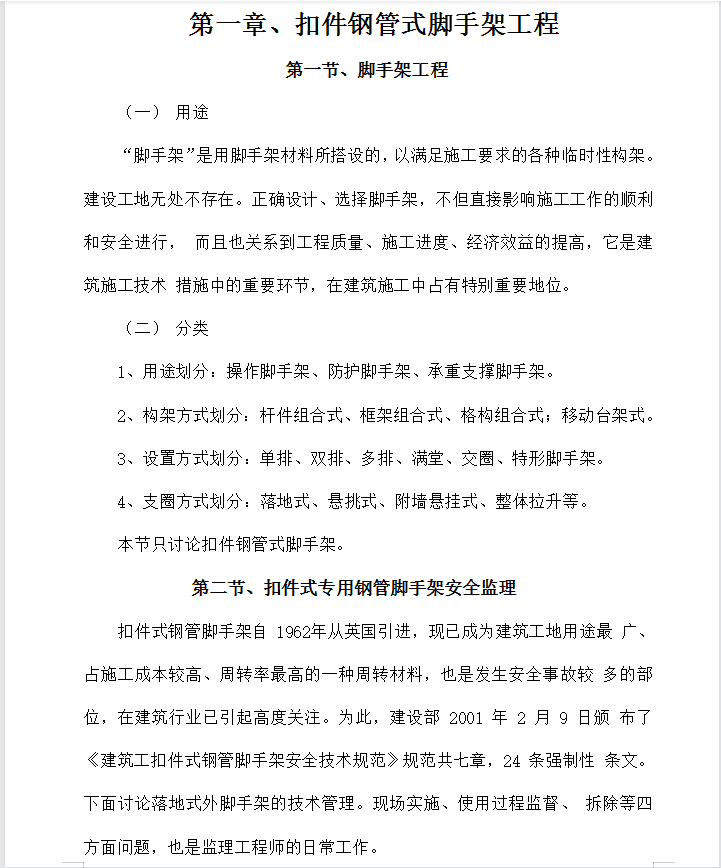 第一章、扣件钢管式脚手架工程

第一节、脚手架工程

（一） 用途

“脚手架”是用脚手架材料所搭设的，以满足施工要求的各种临时性构架。建设工地无处不存在。正确设计、选择脚手架，不但直接影响施工工作的顺利和安全进行， 而且也关系到工程质量、施工进度、经济效益的提高，它是建筑施工技术 措施中的重要环节，在建筑施工中占有特别重要地位。

（二） 分类

1、用途划分：操作脚手架、防护脚手架、承重支撑脚手架。

2、构架方式划分：杆件组合式、框架组合式、格构组合式；移动台架式。

3、设置方式划分：单排、双排、多排、满堂、交圈、特形脚手架。

4、支圈方式划分：落地式、悬挑式、附墙悬挂式、整体拉升等。

本节只讨论扣件钢管式脚手架。

第二节、扣件式专用钢管脚手架安全监理

扣件式钢管脚手架自 1962年从英国引进，现已成为建筑工地用途最 广、占施工成本较高、周转率最高的一种周转材料，也是发生安全事故较 多的部位，在建筑行业已引起高度关注。为此，建设部 2001 年 2 月 9 日颁 布了《建筑工扣件式钢管脚手架安全技术规范》规范共七章，24 条强制性 条文。下面讨论落地式外脚手架的技术管理。现场实施、使用过程监督、 拆除等四方面问题，也是监理工程师的日常工作。